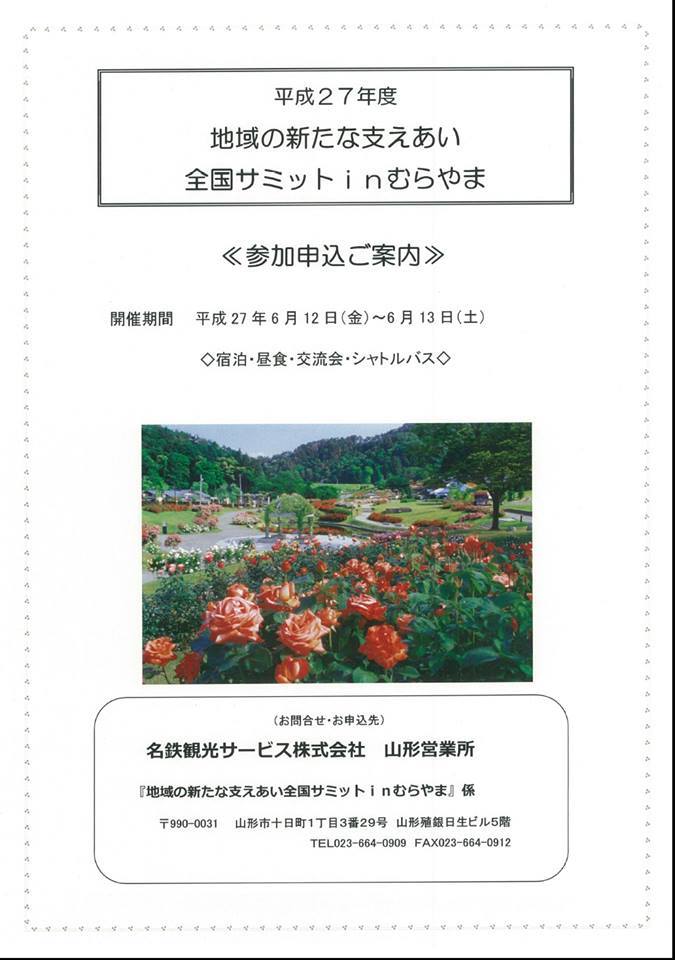 平成27年度

地域の新たな支えあい

全国サミットinむらやま

≪参加申込ご案内≫

開催期間 平成27年6月12日(金)~6月13日(土)

◇宿泊・昼食・交流会・シャトルバス◇

(お問合せ・お申込先)

名鉄観光サービス株式会社 山形営業所

『地域の新たな支えあい全国サミットinむらやま』係

〒990-0031 山形市十日町1丁目3番29号 山形殖銀日生ビル5階

TEL023-664-0909 FAX023-664-0912